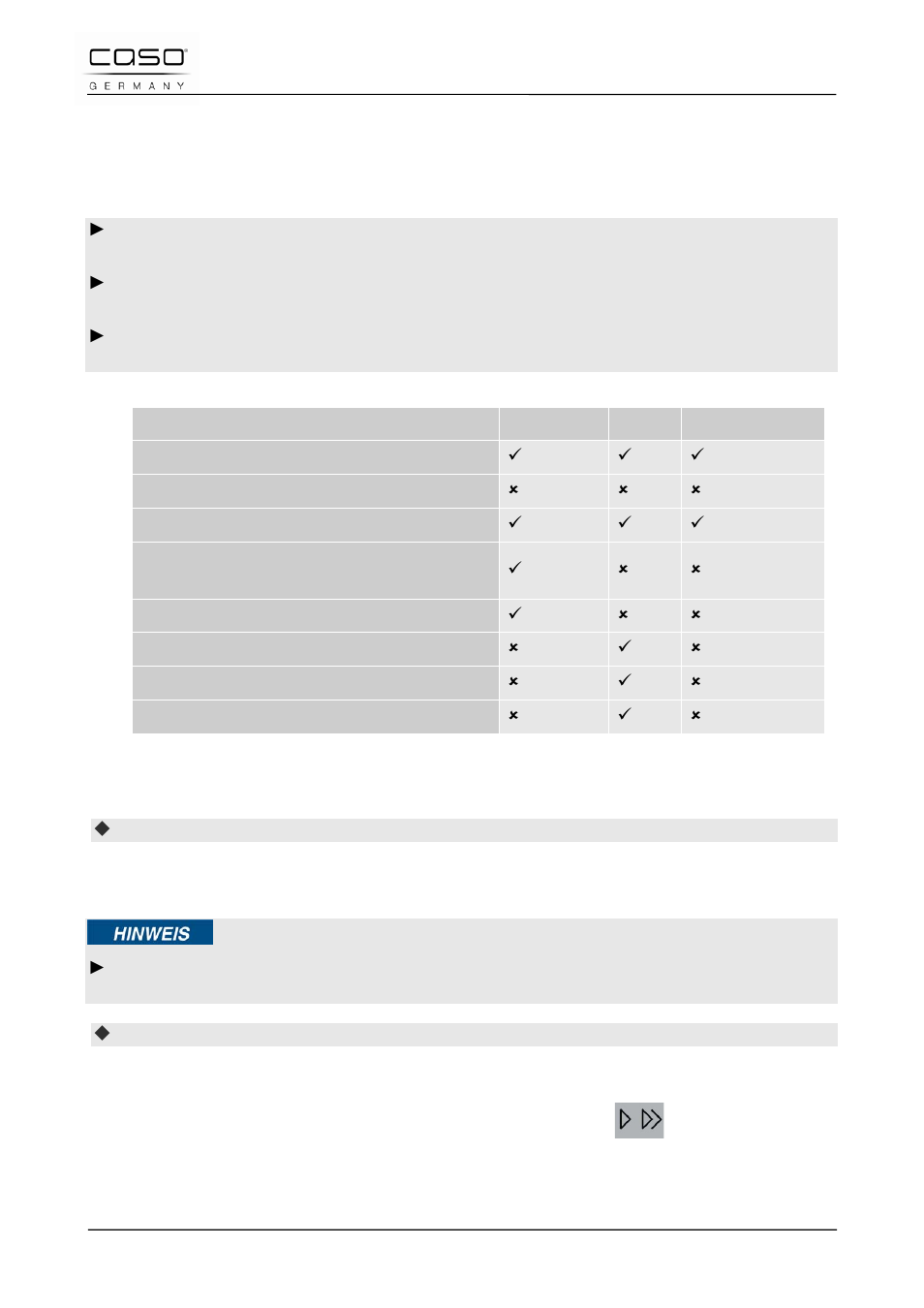 caso
GERMANY

|  |  |  |  |
|---|---|---|---|
|  | ✓ | ✓ | ✓ |
|  | × | × | × |
|  | ✓ | ✓ | ✓ |
|  | ✓ | × | × |
|  | ✓ | × | × |
|  | × | ✓ | × |
|  | × | ✓ | × |
|  | × | ✓ | × |

HINWEIS